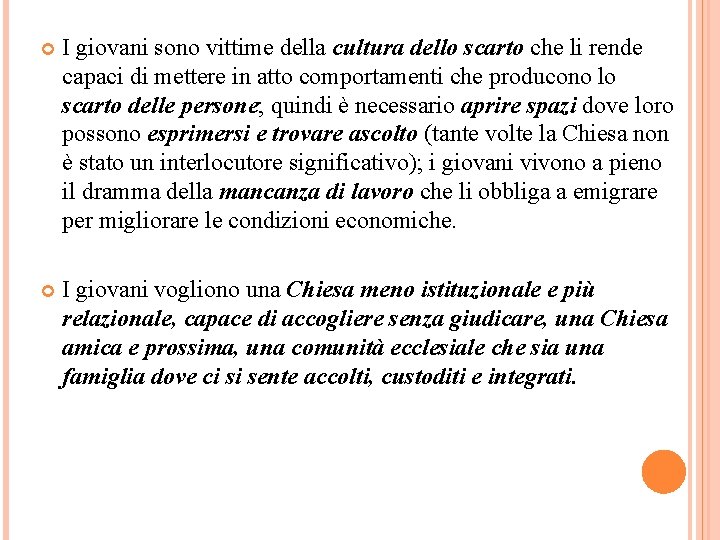 I giovani sono vittime della cultura dello scarto che li rende capaci di mettere in atto comportamenti che producono lo scarto delle persone, quindi è necessario aprire spazi dove loro possono esprimersi e trovare ascolto (tante volte la Chiesa non è stato un interlocutore significativo); i giovani vivono a pieno il dramma della mancanza di lavoro che li obbliga a emigrare per migliorare le condizioni economiche.

I giovani vogliono una Chiesa meno istituzionale e più relazionale, capace di accogliere senza giudicare, una Chiesa amica e prossima, una comunità ecclesiale che sia una famiglia dove ci si sente accolti, custoditi e integrati.